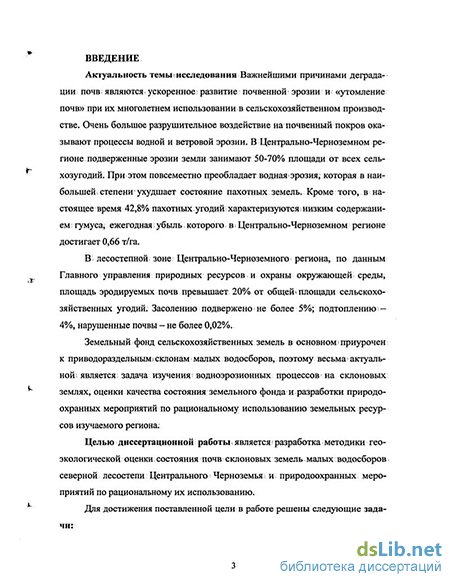 ВВЕДЕНИЕ

Актуальность темы исследования Важнейшими причинами деградации почв являются ускоренное развитие почвенной эрозии и «утомление почв» при их многолетнем использовании в сельскохозяйственном производстве. Очень большое разрушительное воздействие на почвенный покров оказывают процессы водной и ветровой эрозии. В Центрально-Черноземном регионе подверженные эрозии земли занимают 50-70% площади от всех сельхозугодий. При этом повсеместно преобладает водная эрозия, которая в наибольшей степени ухудшает состояние пахотных земель. Кроме того, в настоящее время 42,8% пахотных угодий характеризуются низким содержанием гумуса, ежегодная убыль которого в Центрально-Черноземном регионе достигает 0,66 т/га.

В лесостепной зоне Центрально-Черноземного региона, по данным Главного управления природных ресурсов и охраны окружающей среды, площадь эродируемых почв превышает 20% от общей площади сельскохозяйственных угодий. Засолению подвержено не более 5%; подтоплению – 4%, нарушенные почвы – не более 0,02%.

Земельный фонд сельскохозяйственных земель в основном приурочен к приводораздельным склонам малых водосборов, поэтому весьма актуальной является задача изучения водноэрозионных процессов на склоновых землях, оценки качества состояния земельного фонда и разработки природоохранных мероприятий по рациональному использованию земельных ресурсов изучаемого региона.

Целью диссертационной работы является разработка методики геоэкологической оценки состояния почв склоновых земель малых водосборов северной лесостепи Центрального Черноземья и природоохранных мероприятий по рациональному их использованию.

Для достижения поставленной цели в работе решены следующие задачи:

3

dsLib.net
библиотека диссертаций